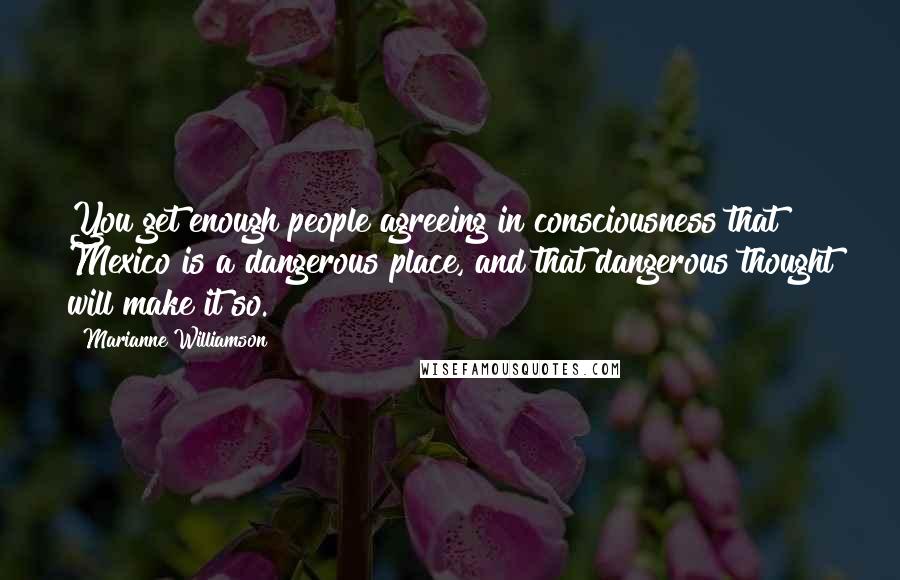 You get enough people agreeing in consciousness that Mexico is a dangerous place, and that dangerous thought will make it so.

Marianne Williamson

WISEFAMOUSQUOTES.COM